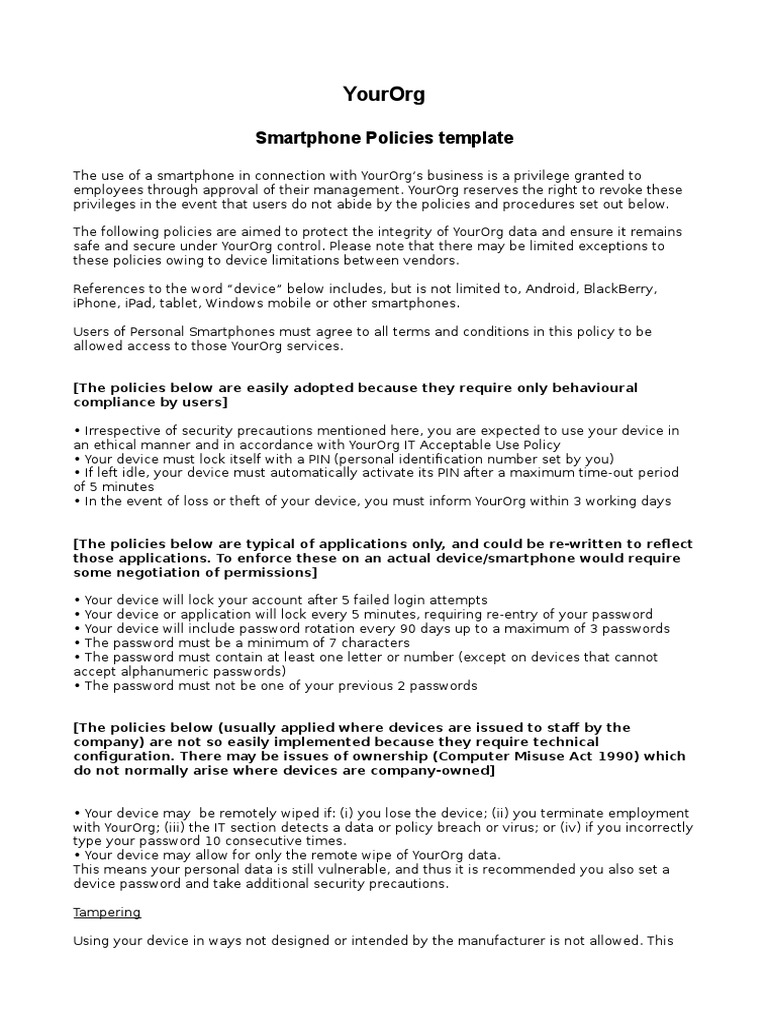 YourOrg

Smartphone Policies template

The use of a smartphone in connection with YourOrg's business is a privilege granted to employees through approval of their management. YourOrg reserves the right to revoke these privileges in the event that users do not abide by the policies and procedures set out below.

The following policies are aimed to protect the integrity of YourOrg data and ensure it remains safe and secure under YourOrg control. Please note that there may be limited exceptions to these policies owing to device limitations between vendors.

References to the word "device" below includes, but is not limited to, Android, BlackBerry, iPhone, iPad, tablet, Windows mobile or other smartphones.

Users of Personal Smartphones must agree to all terms and conditions in this policy to be allowed access to those YourOrg services.

[The policies below are easily adopted because they require only behavioural compliance by users]

• Irrespective of security precautions mentioned here, you are expected to use your device in an ethical manner and in accordance with YourOrg IT Acceptable Use Policy
• Your device must lock itself with a PIN (personal identification number set by you)
• If left idle, your device must automatically activate its PIN after a maximum time-out period of 5 minutes
• In the event of loss or theft of your device, you must inform YourOrg within 3 working days

[The policies below are typical of applications only, and could be re-written to reflect those applications. To enforce these on an actual device/smartphone would require some negotiation of permissions]

• Your device will lock your account after 5 failed login attempts
• Your device or application will lock every 5 minutes, requiring re-entry of your password
• Your device will include password rotation every 90 days up to a maximum of 3 passwords
• The password must be a minimum of 7 characters
• The password must contain at least one letter or number (except on devices that cannot accept alphanumeric passwords)
• The password must not be one of your previous 2 passwords

[The policies below (usually applied where devices are issued to staff by the company) are not so easily implemented because they require technical configuration. There may be issues of ownership (Computer Misuse Act 1990) which do not normally arise where devices are company-owned]

• Your device may be remotely wiped if: (i) you lose the device; (ii) you terminate employment with YourOrg; (iii) the IT section detects a data or policy breach or virus; or (iv) if you incorrectly type your password 10 consecutive times.
• Your device may allow for only the remote wipe of YourOrg data.
This means your personal data is still vulnerable, and thus it is recommended you also set a device password and take additional security precautions.

Tampering

Using your device in ways not designed or intended by the manufacturer is not allowed. This